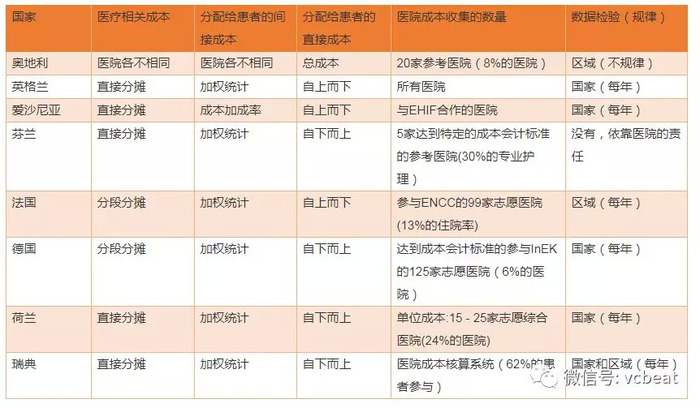 | 国家 | 医疗相关成本 | 分配给患者的间接成本 | 分配给患者的直接成本 | 医院成本收集的数量 | 数据检验（规律） |
|---|---|---|---|---|---|
| 奥地利 | 医院各不相同 | 医院各不相同 | 总成本 | 20家参考医院（8%的医院） | 区域（不规律） |
| 英格兰 | 直接分摊 | 加权统计 | 自上而下 | 所有医院 | 国家（每年） |
| 爱沙尼亚 | 直接分摊 | 成本加成率 | 自上而下 | 与EHIF合作的医院 | 国家（每年） |
| 芬兰 | 直接分摊 | 加权统计 | 自下而上 | 5家达到特定的成本会计标准的参考医院(30%的专业护理) | 没有，依靠医院的责任 |
| 法国 | 分段分摊 | 加权统计 | 自上而下 | 参与ENCC的99家志愿医院(13%的住院率) | 区域（每年） |
| 德国 | 分段分摊 | 加权统计 | 自下而上 | 达到成本会计标准的参与InEK的125家志愿医院（6%的医院） | 国家（每年） |
| 荷兰 | 直接分摊 | 加权统计 | 自下而上 | 单位成本:15 - 25家志愿综合医院(24%的医院) | 国家（每年） |
| 瑞典 | 直接分摊 | 加权统计 | 自下而上 | 医院成本核算系统（62%的患者参与） | 国家和区域（每年） |

微信号: vcbeat